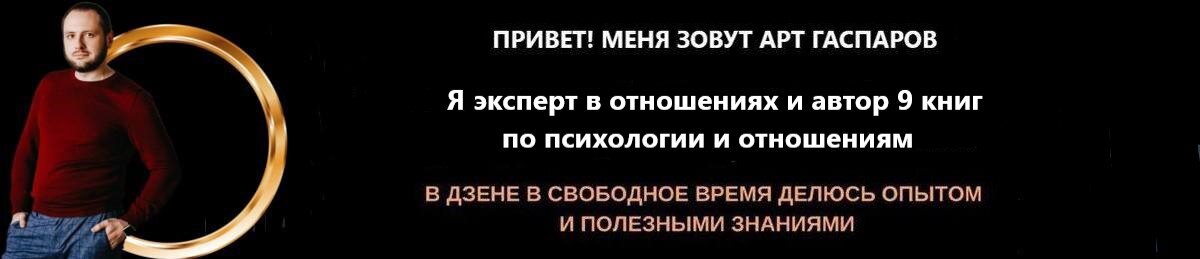 ПРИВЕТ! МЕНЯ ЗОВУТ АРТ ГАСПАРОВ

Я эксперт в отношениях и автор 9 книг по психологии и отношениям

В ДЗЕНЕ В СВОБОДНОЕ ВРЕМЯ ДЕЛЮСЬ ОПЫТОМ И ПОЛЕЗНЫМИ ЗНАНИЯМИ